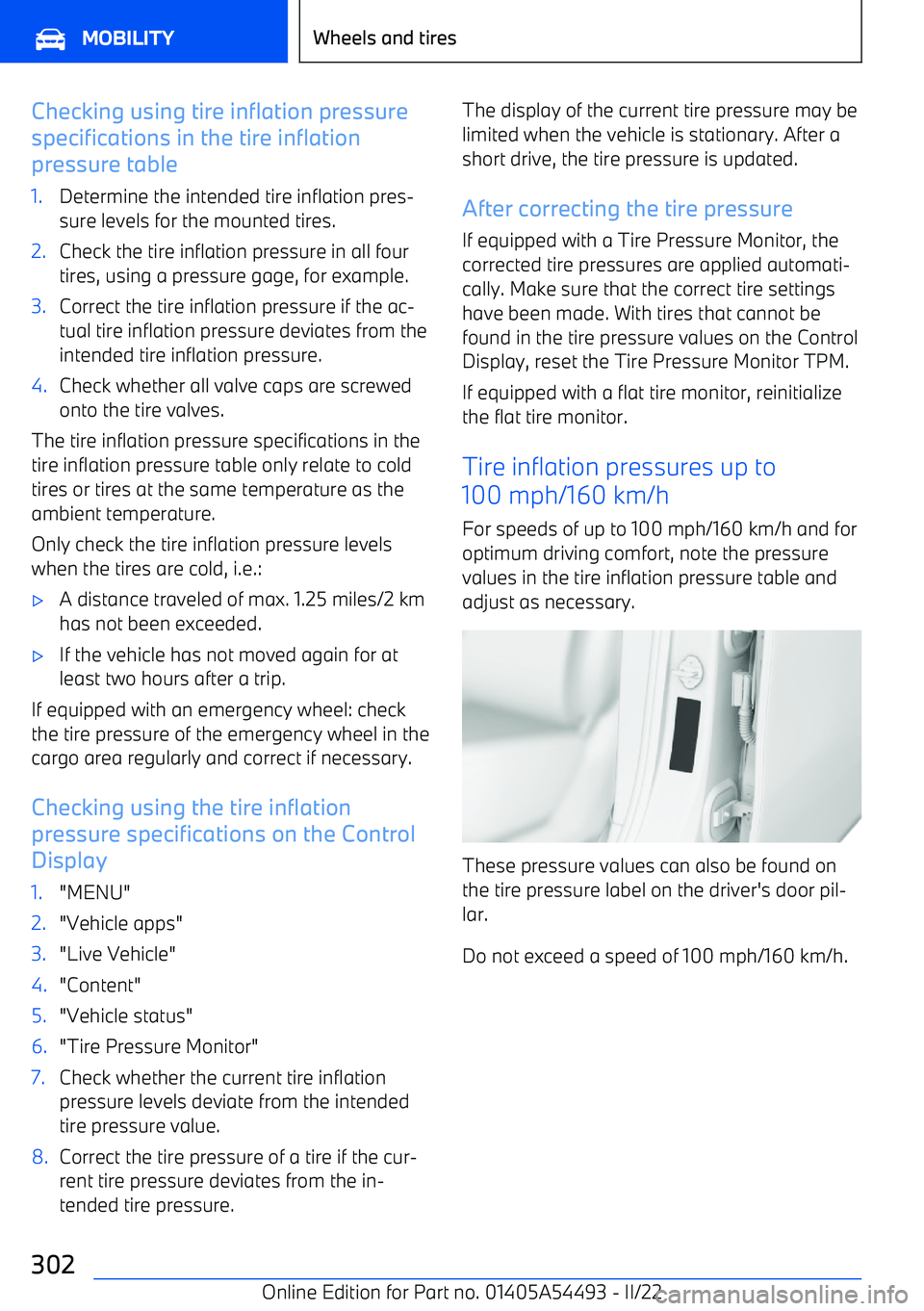 MOBILITY

Wheels and tires

Checking using tire inflation pressure specifications in the tire inflation pressure table

1. Determine the intended tire inflation pressure levels for the mounted tires.
2. Check the tire inflation pressure in all four tires, using a pressure gage, for example.
3. Correct the tire inflation pressure if the actual tire inflation pressure deviates from the intended tire inflation pressure.
4. Check whether all valve caps are screwed onto the tire valves.

The tire inflation pressure specifications in the tire inflation pressure table only relate to cold tires or tires at the same temperature as the ambient temperature.

Only check the tire inflation pressure levels when the tires are cold, i.e.:

▷ A distance traveled of max. 1.25 miles/2 km has not been exceeded.
▷ If the vehicle has not moved again for at least two hours after a trip.

If equipped with an emergency wheel: check the tire pressure of the emergency wheel in the cargo area regularly and correct if necessary.

Checking using the tire inflation pressure specifications on the Control Display

1. "MENU"
2. "Vehicle apps"
3. "Live Vehicle"
4. "Content"
5. "Vehicle status"
6. "Tire Pressure Monitor"
7. Check whether the current tire inflation pressure levels deviate from the intended tire pressure value.
8. Correct the tire pressure of a tire if the current tire pressure deviates from the intended tire pressure.

The display of the current tire pressure may be limited when the vehicle is stationary. After a short drive, the tire pressure is updated.

After correcting the tire pressure

If equipped with a Tire Pressure Monitor, the corrected tire pressures are applied automatically. Make sure that the correct tire settings have been made. With tires that cannot be found in the tire pressure values on the Control Display, reset the Tire Pressure Monitor TPM.

If equipped with a flat tire monitor, reinitialize the flat tire monitor.

Tire inflation pressures up to 100 mph/160 km/h

For speeds of up to 100 mph/160 km/h and for optimum driving comfort, note the pressure values in the tire inflation pressure table and adjust as necessary.

These pressure values can also be found on the tire pressure label on the driver's door pillar.

Do not exceed a speed of 100 mph/160 km/h.

302

Online Edition for Part no. 01405A54493 - II/22 carmanualsonline.info